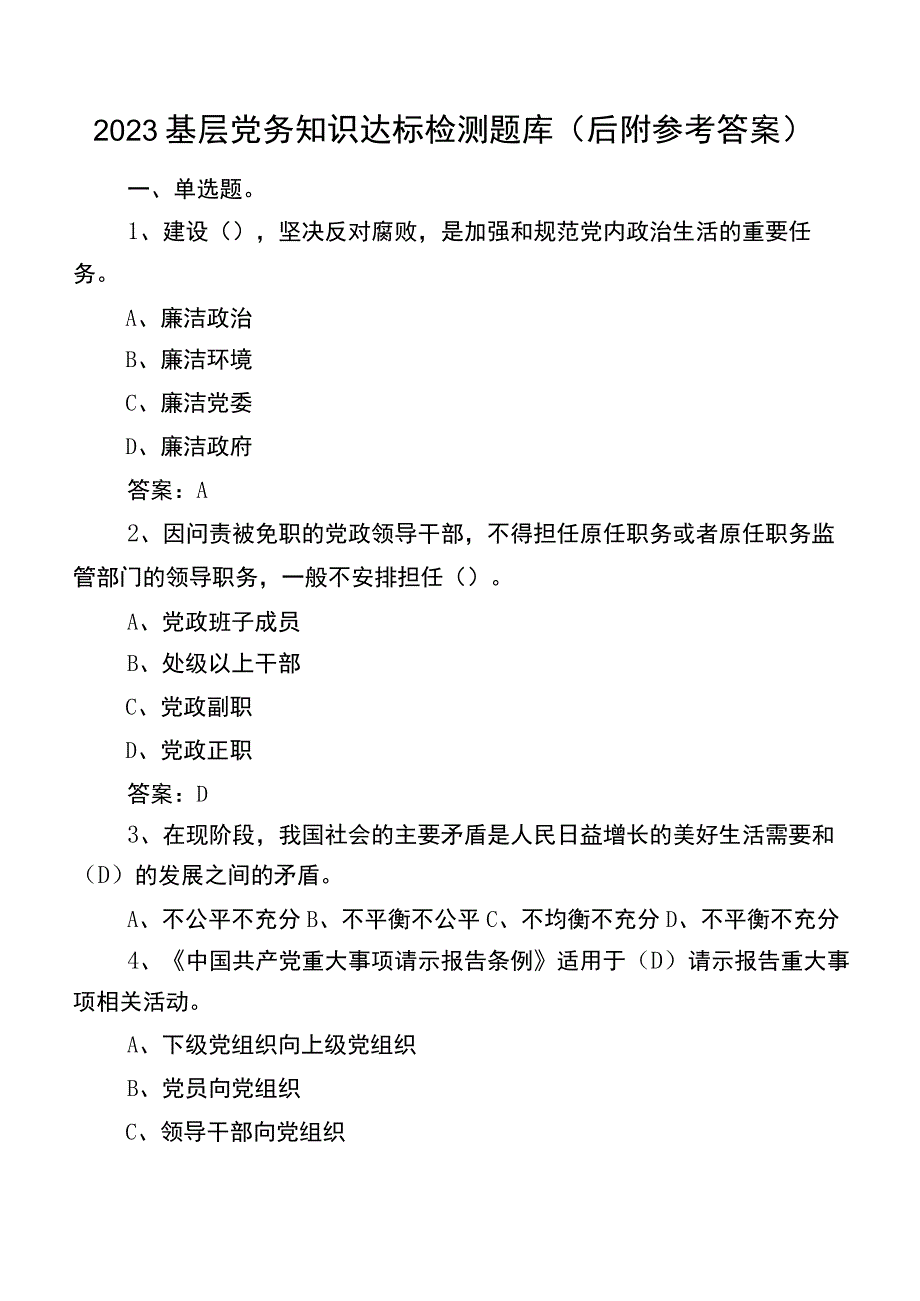 2023基层党务知识达标检测题库（后附参考答案）

一、单选题。

1、建设（），坚决反对腐败，是加强和规范党内政治生活的重要任务。

A、廉洁政治

B、廉洁环境

C、廉洁党委

D、廉洁政府

答案：A

2、因问责被免职的党政领导干部，不得担任原任职务或者原任职务监管部门的领导职务，一般不安排担任（）。

A、党政班子成员

B、处级以上干部

C、党政副职

D、党政正职

答案：D

3、在现阶段，我国社会的主要矛盾是人民日益增长的美好生活需要和（D）的发展之间的矛盾。

A、不公平不充分 B、不平衡不公平 C、不均衡不充分 D、不平衡不充分

4、《中国共产党重大事项请示报告条例》适用于（D）请示报告重大事项相关活动。

A、下级党组织向上级党组织

B、党员向党组织

C、领导干部向党组织